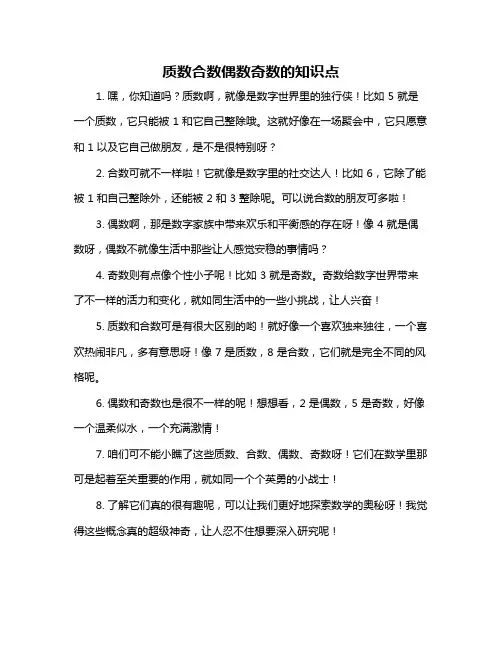 质数合数偶数奇数的知识点

1. 嘿，你知道吗？质数啊，就像是数字世界里的独行侠！比如 5 就是一个质数，它只能被 1 和它自己整除哦。这就好像在一场聚会中，它只愿意和 1 以及它自己做朋友，是不是很特别呀？

2. 合数可就不一样啦！它就像是数字里的社交达人！比如 6，它除了能被 1 和自己整除外，还能被 2 和 3 整除呢。可以说合数的朋友可多啦！

3. 偶数啊，那是数字家族中带来欢乐和平衡感的存在呀！像 4 就是偶数呀，偶数不就像生活中那些让人感觉安稳的事情吗？

4. 奇数则有点像个性小子呢！比如 3 就是奇数。奇数给数字世界带来了不一样的活力和变化，就如同生活中的一些小挑战，让人兴奋！

5. 质数和合数可是有很大区别的哟！就好像一个喜欢独来独往，一个喜欢热闹非凡，多有意思呀！像 7 是质数，8 是合数，它们就是完全不同的风格呢。

6. 偶数和奇数也是很不一样的呢！想想看，2 是偶数，5 是奇数，好像一个温柔似水，一个充满激情！

7. 咱们可不能小瞧了这些质数、合数、偶数、奇数呀！它们在数学里那可是起着至关重要的作用，就如同一个个英勇的小战士！

8. 了解它们真的很有趣呢，可以让我们更好地探索数学的奥秘呀！我觉得这些概念真的超级神奇，让人忍不住想要深入研究呢！